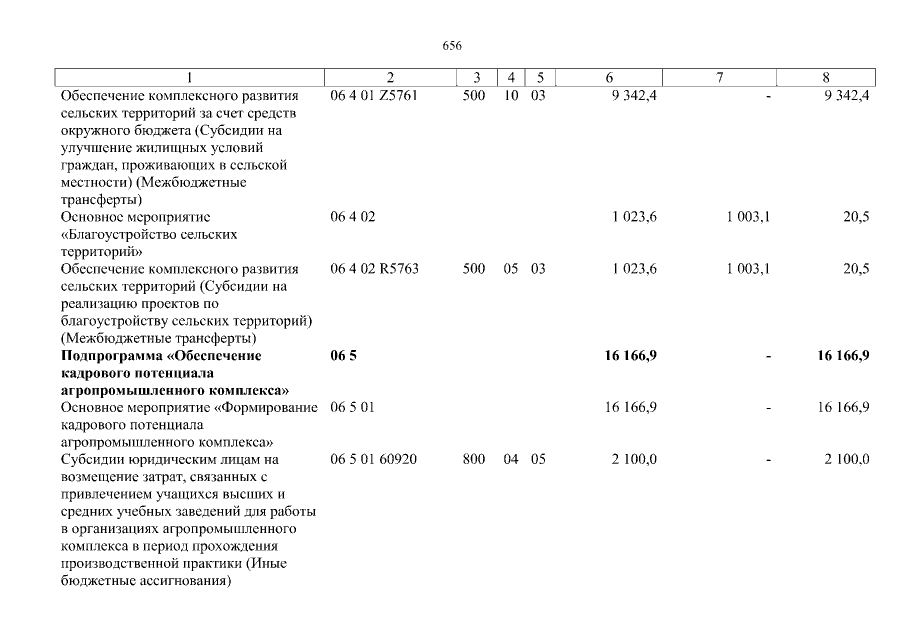 656

| 1 | 2 | 3 | 4 | 5 | 6 | 7 | 8 |
|---|---|---|---|---|---|---|---|
| Обеспечение комплексного развития сельских территорий за счет средств окружного бюджета (Субсидии на улучшение жилищных условий граждан, проживающих в сельской местности) (Межбюджетные трансферты) | 06 4 01 Z5761 | 500 | 10 | 03 | 9 342,4 | - | 9 342,4 |
| Основное мероприятие «Благоустройство сельских территорий» | 06 4 02 | | | | 1 023,6 | 1 003,1 | 20,5 |
| Обеспечение комплексного развития сельских территорий (Субсидии на реализацию проектов по благоустройству сельских территорий) (Межбюджетные трансферты) | 06 4 02 R5763 | 500 | 05 | 03 | 1 023,6 | 1 003,1 | 20,5 |
| **Подпрограмма «Обеспечение кадрового потенциала агропромышленного комплекса»** | **06 5** | | | | **16 166,9** | **-** | **16 166,9** |
| Основное мероприятие «Формирование кадрового потенциала агропромышленного комплекса» | 06 5 01 | | | | 16 166,9 | - | 16 166,9 |
| Субсидии юридическим лицам на возмещение затрат, связанных с привлечением учащихся высших и средних учебных заведений для работы в организациях агропромышленного комплекса в период прохождения производственной практики (Иные бюджетные ассигнования) | 06 5 01 60920 | 800 | 04 | 05 | 2 100,0 | - | 2 100,0 |